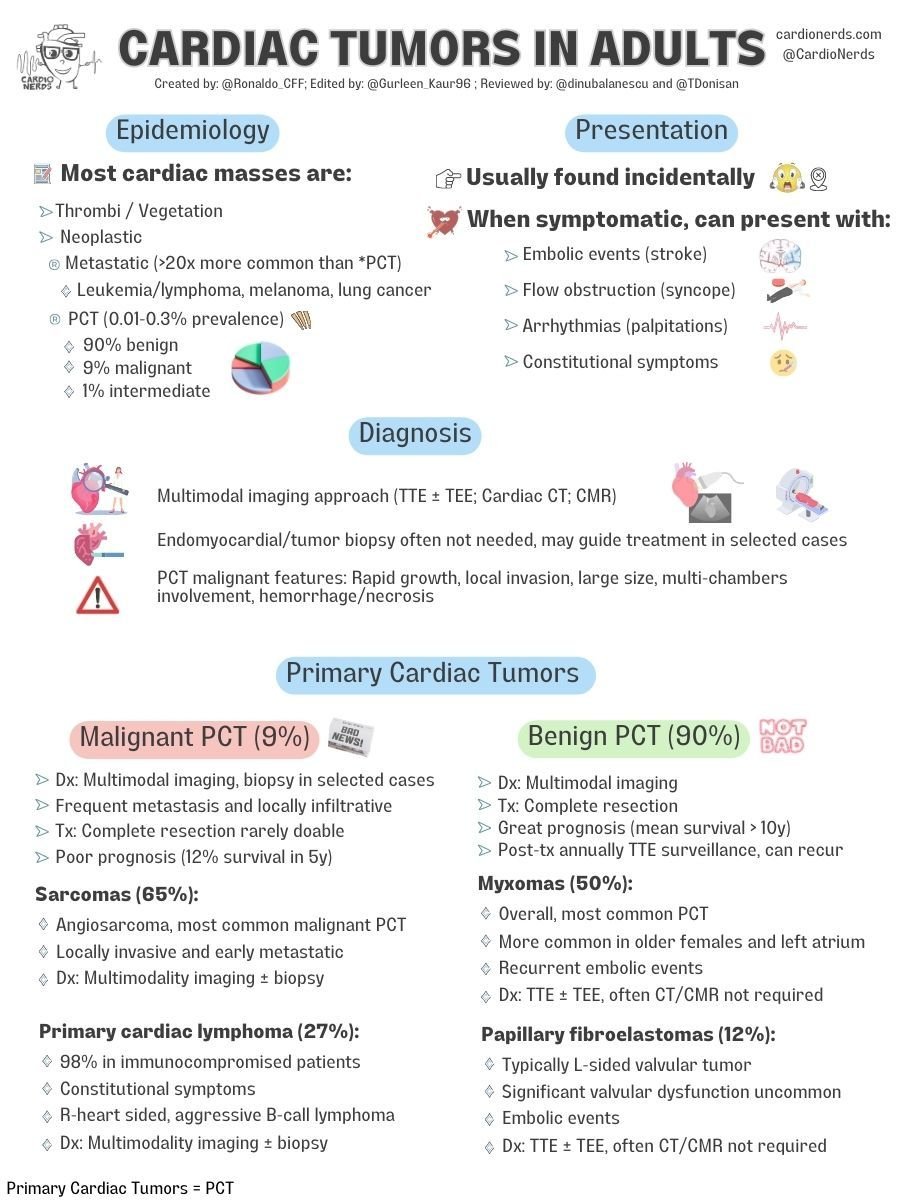 CARDIO NERDS

CARDIAC TUMORS IN ADULTS

cardionerds.com
@CardioNerds

Created by: @Ronaldo_CFF; Edited by: @Gurleen_Kaur96 ; Reviewed by: @dinubalanescu and @TDonisan

Epidemiology

Most cardiac masses are:

Thrombi / Vegetation
Neoplastic
Metastatic (>20x more common than *PCT)
Leukemia/lymphoma, melanoma, lung cancer
PCT (0.01-0.3% prevalence)
90% benign
9% malignant
1% intermediate

Presentation

Usually found incidentally

When symptomatic, can present with:

Embolic events (stroke)
Flow obstruction (syncope)
Arrhythmias (palpitations)
Constitutional symptoms

Diagnosis

Multimodal imaging approach (TTE ± TEE; Cardiac CT; CMR)

Endomyocardial/tumor biopsy often not needed, may guide treatment in selected cases

PCT malignant features: Rapid growth, local invasion, large size, multi-chambers involvement, hemorrhage/necrosis

Primary Cardiac Tumors

Malignant PCT (9%)

BAD NEWS!

Dx: Multimodal imaging, biopsy in selected cases
Frequent metastasis and locally infiltrative
Tx: Complete resection rarely doable
Poor prognosis (12% survival in 5y)

Sarcomas (65%):

Angiosarcoma, most common malignant PCT
Locally invasive and early metastatic
Dx: Multimodality imaging ± biopsy

Primary cardiac lymphoma (27%):

98% in immunocompromised patients
Constitutional symptoms
R-heart sided, aggressive B-call lymphoma
Dx: Multimodality imaging ± biopsy

Benign PCT (90%)

NOT BAD

Dx: Multimodal imaging
Tx: Complete resection
Great prognosis (mean survival > 10y)
Post-tx annually TTE surveillance, can recur

Myxomas (50%):

Overall, most common PCT
More common in older females and left atrium
Recurrent embolic events
Dx: TTE ± TEE, often CT/CMR not required

Papillary fibroelastomas (12%):

Typically L-sided valvular tumor
Significant valvular dysfunction uncommon
Embolic events
Dx: TTE ± TEE, often CT/CMR not required

Primary Cardiac Tumors = PCT